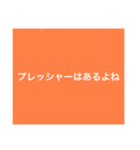 プレッシャーはあるよね